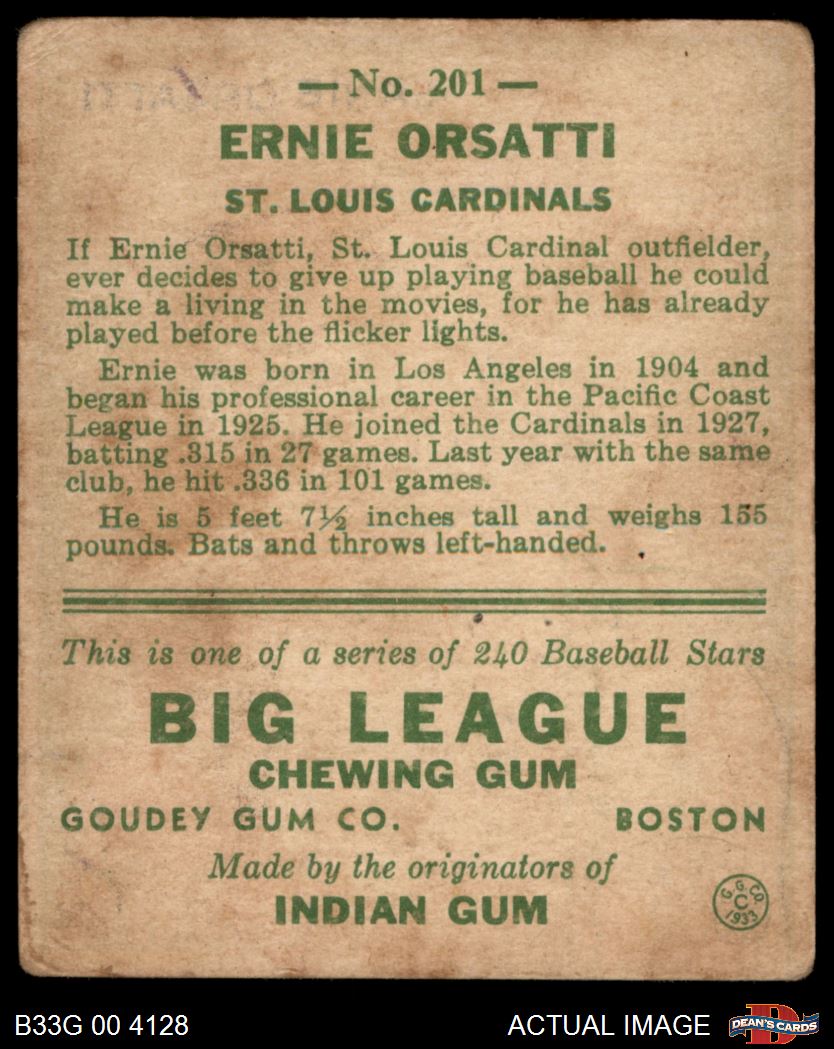 — No. 201 —

ERNIE ORSATTI

ST. LOUIS CARDINALS

If Ernie Orsatti, St. Louis Cardinal outfielder, ever decides to give up playing baseball he could make a living in the movies, for he has already played before the flicker lights.

Ernie was born in Los Angeles in 1904 and began his professional career in the Pacific Coast League in 1925. He joined the Cardinals in 1927, batting .315 in 27 games. Last year with the same club, he hit .336 in 101 games.

He is 5 feet 7½ inches tall and weighs 155 pounds. Bats and throws left-handed.

This is one of a series of 240 Baseball Stars

BIG LEAGUE

CHEWING GUM

GOUDEY GUM CO. BOSTON

Made by the originators of

INDIAN GUM

G. G. CO. C 1933

B33G 00 4128

ACTUAL IMAGE

DEAN'S CARDS